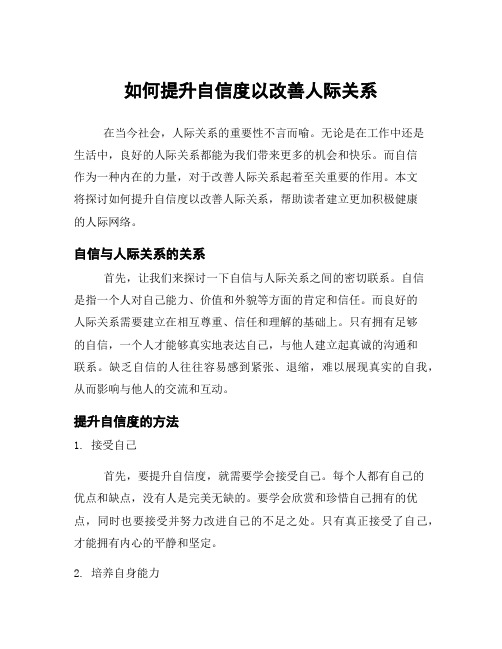 如何提升自信度以改善人际关系

在当今社会，人际关系的重要性不言而喻。无论是在工作中还是生活中，良好的人际关系都能为我们带来更多的机会和快乐。而自信作为一种内在的力量，对于改善人际关系起着至关重要的作用。本文将探讨如何提升自信度以改善人际关系，帮助读者建立更加积极健康的人际网络。

自信与人际关系的关系

首先，让我们来探讨一下自信与人际关系之间的密切联系。自信是指一个人对自己能力、价值和外貌等方面的肯定和信任。而良好的人际关系需要建立在相互尊重、信任和理解的基础上。只有拥有足够的自信，一个人才能够真实地表达自己，与他人建立起真诚的沟通和联系。缺乏自信的人往往容易感到紧张、退缩，难以展现真实的自我，从而影响与他人的交流和互动。

提升自信度的方法

1. 接受自己

首先，要提升自信度，就需要学会接受自己。每个人都有自己的优点和缺点，没有人是完美无缺的。要学会欣赏和珍惜自己拥有的优点，同时也要接受并努力改进自己的不足之处。只有真正接受了自己，才能拥有内心的平静和坚定。

2. 培养自身能力